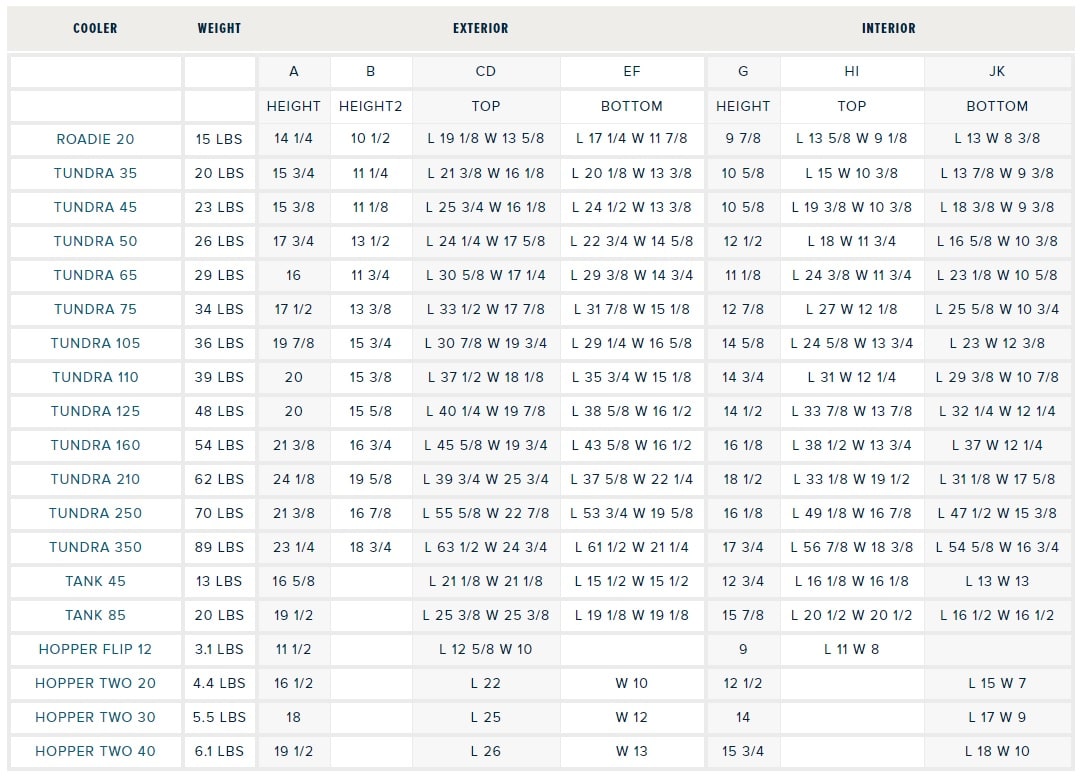 | COOLER | WEIGHT | EXTERIOR | | | | INTERIOR | | |
|---|---|---|---|---|---|---|---|---|
| | | A | B | CD | EF | G | HI | JK |
| | | HEIGHT | HEIGHT2 | TOP | BOTTOM | HEIGHT | TOP | BOTTOM |
| ROADIE 20 | 15 LBS | 14 1/4 | 10 1/2 | L 19 1/8 W 13 5/8 | L 17 1/4 W 11 7/8 | 9 7/8 | L 13 5/8 W 9 1/8 | L 13 W 8 3/8 |
| TUNDRA 35 | 20 LBS | 15 3/4 | 11 1/4 | L 21 3/8 W 16 1/8 | L 20 1/8 W 13 3/8 | 10 5/8 | L 15 W 10 3/8 | L 13 7/8 W 9 3/8 |
| TUNDRA 45 | 23 LBS | 15 3/8 | 11 1/8 | L 25 3/4 W 16 1/8 | L 24 1/2 W 13 3/8 | 10 5/8 | L 19 3/8 W 10 3/8 | L 18 3/8 W 9 3/8 |
| TUNDRA 50 | 26 LBS | 17 3/4 | 13 1/2 | L 24 1/4 W 17 5/8 | L 22 3/4 W 14 5/8 | 12 1/2 | L 18 W 11 3/4 | L 16 5/8 W 10 3/8 |
| TUNDRA 65 | 29 LBS | 16 | 11 3/4 | L 30 5/8 W 17 1/4 | L 29 3/8 W 14 3/4 | 11 1/8 | L 24 3/8 W 11 3/4 | L 23 1/8 W 10 5/8 |
| TUNDRA 75 | 34 LBS | 17 1/2 | 13 3/8 | L 33 1/2 W 17 7/8 | L 31 7/8 W 15 1/8 | 12 7/8 | L 27 W 12 1/8 | L 25 5/8 W 10 3/4 |
| TUNDRA 105 | 36 LBS | 19 7/8 | 15 3/4 | L 30 7/8 W 19 3/4 | L 29 1/4 W 16 5/8 | 14 5/8 | L 24 5/8 W 13 3/4 | L 23 W 12 3/8 |
| TUNDRA 110 | 39 LBS | 20 | 15 3/8 | L 37 1/2 W 18 1/8 | L 35 3/4 W 15 1/8 | 14 3/4 | L 31 W 12 1/4 | L 29 3/8 W 10 7/8 |
| TUNDRA 125 | 48 LBS | 20 | 15 5/8 | L 40 1/4 W 19 7/8 | L 38 5/8 W 16 1/2 | 14 1/2 | L 33 7/8 W 13 7/8 | L 32 1/4 W 12 1/4 |
| TUNDRA 160 | 54 LBS | 21 3/8 | 16 3/4 | L 45 5/8 W 19 3/4 | L 43 5/8 W 16 1/2 | 16 1/8 | L 38 1/2 W 13 3/4 | L 37 W 12 1/4 |
| TUNDRA 210 | 62 LBS | 24 1/8 | 19 5/8 | L 39 3/4 W 25 3/4 | L 37 5/8 W 22 1/4 | 18 1/2 | L 33 1/8 W 19 1/2 | L 31 1/8 W 17 5/8 |
| TUNDRA 250 | 70 LBS | 21 3/8 | 16 7/8 | L 55 5/8 W 22 7/8 | L 53 3/4 W 19 5/8 | 16 1/8 | L 49 1/8 W 16 7/8 | L 47 1/2 W 15 3/8 |
| TUNDRA 350 | 89 LBS | 23 1/4 | 18 3/4 | L 63 1/2 W 24 3/4 | L 61 1/2 W 21 1/4 | 17 3/4 | L 56 7/8 W 18 3/8 | L 54 5/8 W 16 3/4 |
| TANK 45 | 13 LBS | 16 5/8 | | L 21 1/8 W 21 1/8 | L 15 1/2 W 15 1/2 | 12 3/4 | L 16 1/8 W 16 1/8 | L 13 W 13 |
| TANK 85 | 20 LBS | 19 1/2 | | L 25 3/8 W 25 3/8 | L 19 1/8 W 19 1/8 | 15 7/8 | L 20 1/2 W 20 1/2 | L 16 1/2 W 16 1/2 |
| HOPPER FLIP 12 | 3.1 LBS | 11 1/2 | | L 12 5/8 W 10 | | 9 | L 11 W 8 | |
| HOPPER TWO 20 | 4.4 LBS | 16 1/2 | | L 22 | W 10 | 12 1/2 | | L 15 W 7 |
| HOPPER TWO 30 | 5.5 LBS | 18 | | L 25 | W 12 | 14 | | L 17 W 9 |
| HOPPER TWO 40 | 6.1 LBS | 19 1/2 | | L 26 | W 13 | 15 3/4 | | L 18 W 10 |